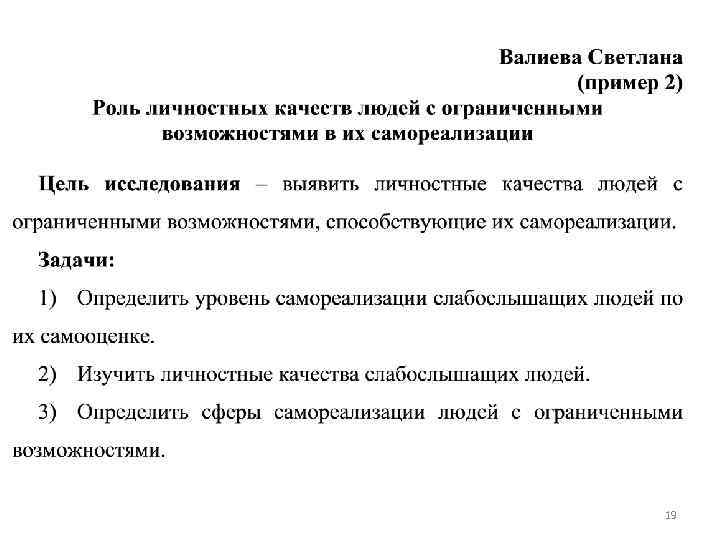 Валиева Светлана
(пример 2)

Роль личностных качеств людей с ограниченными возможностями в их самореализации

Цель исследования – выявить личностные качества людей с ограниченными возможностями, способствующие их самореализации.

Задачи:

1) Определить уровень самореализации слабослышащих людей по их самооценке.

2) Изучить личностные качества слабослышащих людей.

3) Определить сферы самореализации людей с ограниченными возможностями.

19